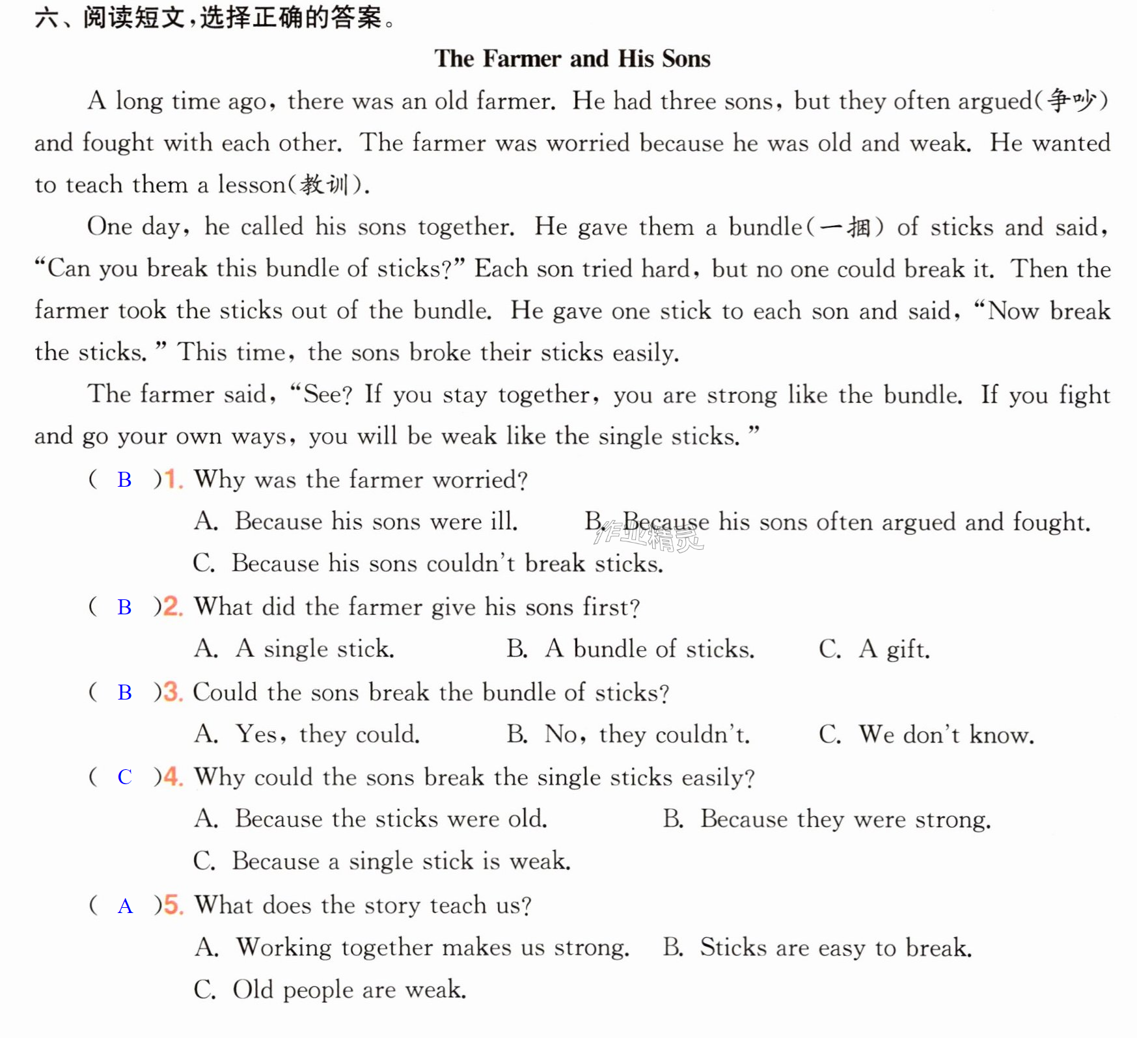 六、阅读短文,选择正确的答案。

The Farmer and His Sons

A long time ago, there was an old farmer. He had three sons, but they often argued(争吵) and fought with each other. The farmer was worried because he was old and weak. He wanted to teach them a lesson(教训).

One day, he called his sons together. He gave them a bundle(一捆) of sticks and said, "Can you break this bundle of sticks?" Each son tried hard, but no one could break it. Then the farmer took the sticks out of the bundle. He gave one stick to each son and said, "Now break the sticks." This time, the sons broke their sticks easily.

The farmer said, "See? If you stay together, you are strong like the bundle. If you fight and go your own ways, you will be weak like the single sticks."

( B )1. Why was the farmer worried?
A. Because his sons were ill.  B. Because his sons often argued and fought.
C. Because his sons couldn't break sticks.

( B )2. What did the farmer give his sons first?
A. A single stick.  B. A bundle of sticks.  C. A gift.

( B )3. Could the sons break the bundle of sticks?
A. Yes, they could.  B. No, they couldn't.  C. We don't know.

( C )4. Why could the sons break the single sticks easily?
A. Because the sticks were old.  B. Because they were strong.
C. Because a single stick is weak.

( A )5. What does the story teach us?
A. Working together makes us strong.  B. Sticks are easy to break.
C. Old people are weak.

作业精灵